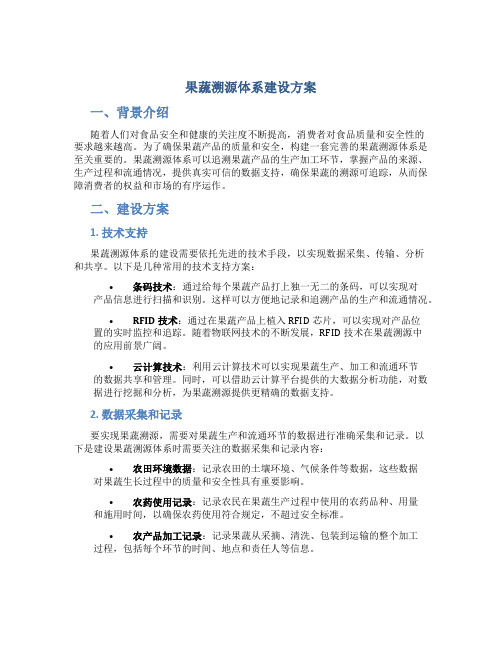 果蔬溯源体系建设方案

一、背景介绍

随着人们对食品安全和健康的关注度不断提高，消费者对食品质量和安全性的要求越来越高。为了确保果蔬产品的质量和安全，构建一套完善的果蔬溯源体系是至关重要的。果蔬溯源体系可以追溯果蔬产品的生产加工环节，掌握产品的来源、生产过程和流通情况，提供真实可信的数据支持，确保果蔬的溯源可追踪，从而保障消费者的权益和市场的有序运作。

二、建设方案

1. 技术支持

果蔬溯源体系的建设需要依托先进的技术手段，以实现数据采集、传输、分析和共享。以下是几种常用的技术支持方案：

• 条码技术：通过给每个果蔬产品打上独一无二的条码，可以实现对产品信息进行扫描和识别。这样可以方便地记录和追溯产品的生产和流通情况。

• RFID 技术：通过在果蔬产品上植入 RFID 芯片，可以实现对产品位置的实时监控和追踪。随着物联网技术的不断发展，RFID 技术在果蔬溯源中的应用前景广阔。

• 云计算技术：利用云计算技术可以实现果蔬生产、加工和流通环节的数据共享和管理。同时，可以借助云计算平台提供的大数据分析功能，对数据进行挖掘和分析，为果蔬溯源提供更精确的数据支持。

2. 数据采集和记录

要实现果蔬溯源，需要对果蔬生产和流通环节的数据进行准确采集和记录。以下是建设果蔬溯源体系时需要关注的数据采集和记录内容：

• 农田环境数据：记录农田的土壤环境、气候条件等数据，这些数据对果蔬生长过程中的质量和安全性具有重要影响。

• 农药使用记录：记录农民在果蔬生产过程中使用的农药品种、用量和施用时间，以确保农药使用符合规定，不超过安全标准。

• 农产品加工记录：记录果蔬从采摘、清洗、包装到运输的整个加工过程，包括每个环节的时间、地点和责任人等信息。